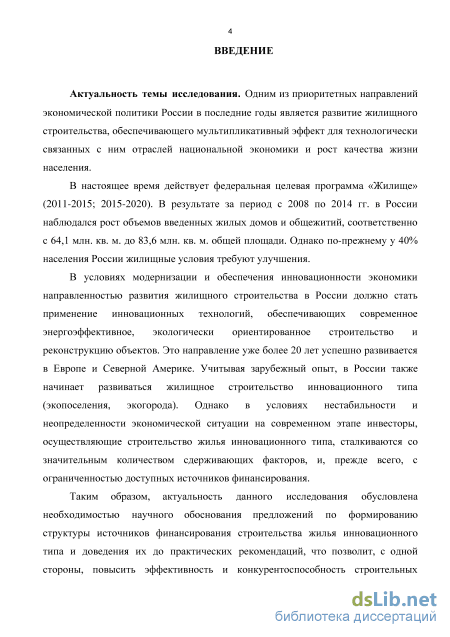 4

ВВЕДЕНИЕ

Актуальность темы исследования. Одним из приоритетных направлений экономической политики России в последние годы является развитие жилищного строительства, обеспечивающего мультипликативный эффект для технологически связанных с ним отраслей национальной экономики и рост качества жизни населения.

В настоящее время действует федеральная целевая программа «Жилище» (2011-2015; 2015-2020). В результате за период с 2008 по 2014 гг. в России наблюдался рост объемов введенных жилых домов и общежитий, соответственно с 64,1 млн. кв. м. до 83,6 млн. кв. м. общей площади. Однако по-прежнему у 40% населения России жилищные условия требуют улучшения.

В условиях модернизации и обеспечения инновационности экономики направленностью развития жилищного строительства в России должно стать применение инновационных технологий, обеспечивающих современное энергоэффективное, экологически ориентированное строительство и реконструкцию объектов. Это направление уже более 20 лет успешно развивается в Европе и Северной Америке. Учитывая зарубежный опыт, в России также начинает развиваться жилищное строительство инновационного типа (экопоселения, экогорода). Однако в условиях нестабильности и неопределенности экономической ситуации на современном этапе инвесторы, осуществляющие строительство жилья инновационного типа, сталкиваются со значительным количеством сдерживающих факторов, и, прежде всего, с ограниченностью доступных источников финансирования.

Таким образом, актуальность данного исследования обусловлена необходимостью научного обоснования предложений по формированию структуры источников финансирования строительства жилья инновационного типа и доведения их до практических рекомендаций, что позволит, с одной стороны, повысить эффективность и конкурентоспособность строительных

dsLib.net
библиотека диссертаций